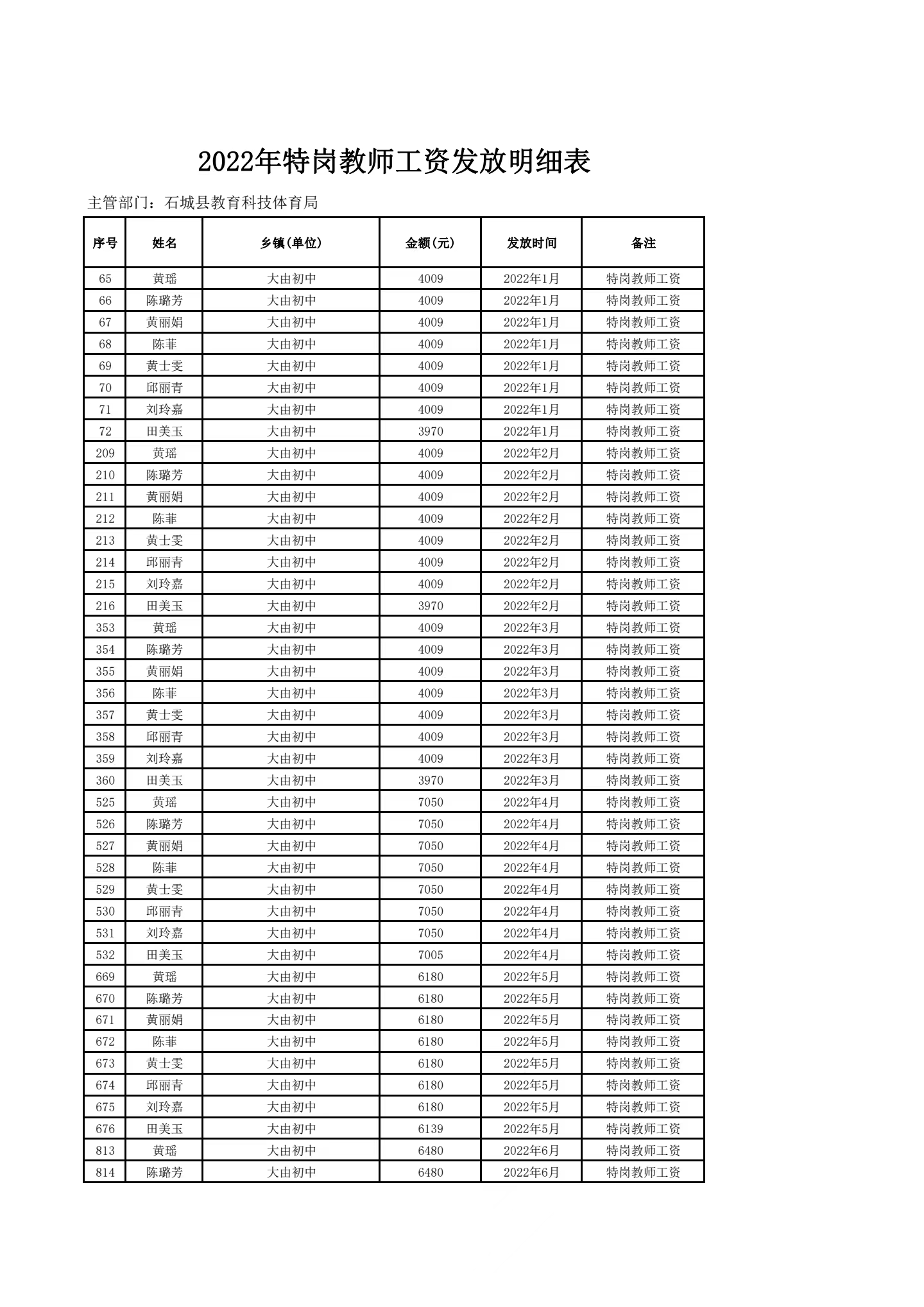 2022年特岗教师工资发放明细表

主管部门：石城县教育科技体育局

| 序号 | 姓名 | 乡镇(单位) | 金额(元) | 发放时间 | 备注 |
|---|---|---|---|---|---|
| 65 | 黄瑶 | 大由初中 | 4009 | 2022年1月 | 特岗教师工资 |
| 66 | 陈璐芳 | 大由初中 | 4009 | 2022年1月 | 特岗教师工资 |
| 67 | 黄丽娟 | 大由初中 | 4009 | 2022年1月 | 特岗教师工资 |
| 68 | 陈菲 | 大由初中 | 4009 | 2022年1月 | 特岗教师工资 |
| 69 | 黄士雯 | 大由初中 | 4009 | 2022年1月 | 特岗教师工资 |
| 70 | 邱丽青 | 大由初中 | 4009 | 2022年1月 | 特岗教师工资 |
| 71 | 刘玲嘉 | 大由初中 | 4009 | 2022年1月 | 特岗教师工资 |
| 72 | 田美玉 | 大由初中 | 3970 | 2022年1月 | 特岗教师工资 |
| 209 | 黄瑶 | 大由初中 | 4009 | 2022年2月 | 特岗教师工资 |
| 210 | 陈璐芳 | 大由初中 | 4009 | 2022年2月 | 特岗教师工资 |
| 211 | 黄丽娟 | 大由初中 | 4009 | 2022年2月 | 特岗教师工资 |
| 212 | 陈菲 | 大由初中 | 4009 | 2022年2月 | 特岗教师工资 |
| 213 | 黄士雯 | 大由初中 | 4009 | 2022年2月 | 特岗教师工资 |
| 214 | 邱丽青 | 大由初中 | 4009 | 2022年2月 | 特岗教师工资 |
| 215 | 刘玲嘉 | 大由初中 | 4009 | 2022年2月 | 特岗教师工资 |
| 216 | 田美玉 | 大由初中 | 3970 | 2022年2月 | 特岗教师工资 |
| 353 | 黄瑶 | 大由初中 | 4009 | 2022年3月 | 特岗教师工资 |
| 354 | 陈璐芳 | 大由初中 | 4009 | 2022年3月 | 特岗教师工资 |
| 355 | 黄丽娟 | 大由初中 | 4009 | 2022年3月 | 特岗教师工资 |
| 356 | 陈菲 | 大由初中 | 4009 | 2022年3月 | 特岗教师工资 |
| 357 | 黄士雯 | 大由初中 | 4009 | 2022年3月 | 特岗教师工资 |
| 358 | 邱丽青 | 大由初中 | 4009 | 2022年3月 | 特岗教师工资 |
| 359 | 刘玲嘉 | 大由初中 | 4009 | 2022年3月 | 特岗教师工资 |
| 360 | 田美玉 | 大由初中 | 3970 | 2022年3月 | 特岗教师工资 |
| 525 | 黄瑶 | 大由初中 | 7050 | 2022年4月 | 特岗教师工资 |
| 526 | 陈璐芳 | 大由初中 | 7050 | 2022年4月 | 特岗教师工资 |
| 527 | 黄丽娟 | 大由初中 | 7050 | 2022年4月 | 特岗教师工资 |
| 528 | 陈菲 | 大由初中 | 7050 | 2022年4月 | 特岗教师工资 |
| 529 | 黄士雯 | 大由初中 | 7050 | 2022年4月 | 特岗教师工资 |
| 530 | 邱丽青 | 大由初中 | 7050 | 2022年4月 | 特岗教师工资 |
| 531 | 刘玲嘉 | 大由初中 | 7050 | 2022年4月 | 特岗教师工资 |
| 532 | 田美玉 | 大由初中 | 7005 | 2022年4月 | 特岗教师工资 |
| 669 | 黄瑶 | 大由初中 | 6180 | 2022年5月 | 特岗教师工资 |
| 670 | 陈璐芳 | 大由初中 | 6180 | 2022年5月 | 特岗教师工资 |
| 671 | 黄丽娟 | 大由初中 | 6180 | 2022年5月 | 特岗教师工资 |
| 672 | 陈菲 | 大由初中 | 6180 | 2022年5月 | 特岗教师工资 |
| 673 | 黄士雯 | 大由初中 | 6180 | 2022年5月 | 特岗教师工资 |
| 674 | 邱丽青 | 大由初中 | 6180 | 2022年5月 | 特岗教师工资 |
| 675 | 刘玲嘉 | 大由初中 | 6180 | 2022年5月 | 特岗教师工资 |
| 676 | 田美玉 | 大由初中 | 6139 | 2022年5月 | 特岗教师工资 |
| 813 | 黄瑶 | 大由初中 | 6480 | 2022年6月 | 特岗教师工资 |
| 814 | 陈璐芳 | 大由初中 | 6480 | 2022年6月 | 特岗教师工资 |